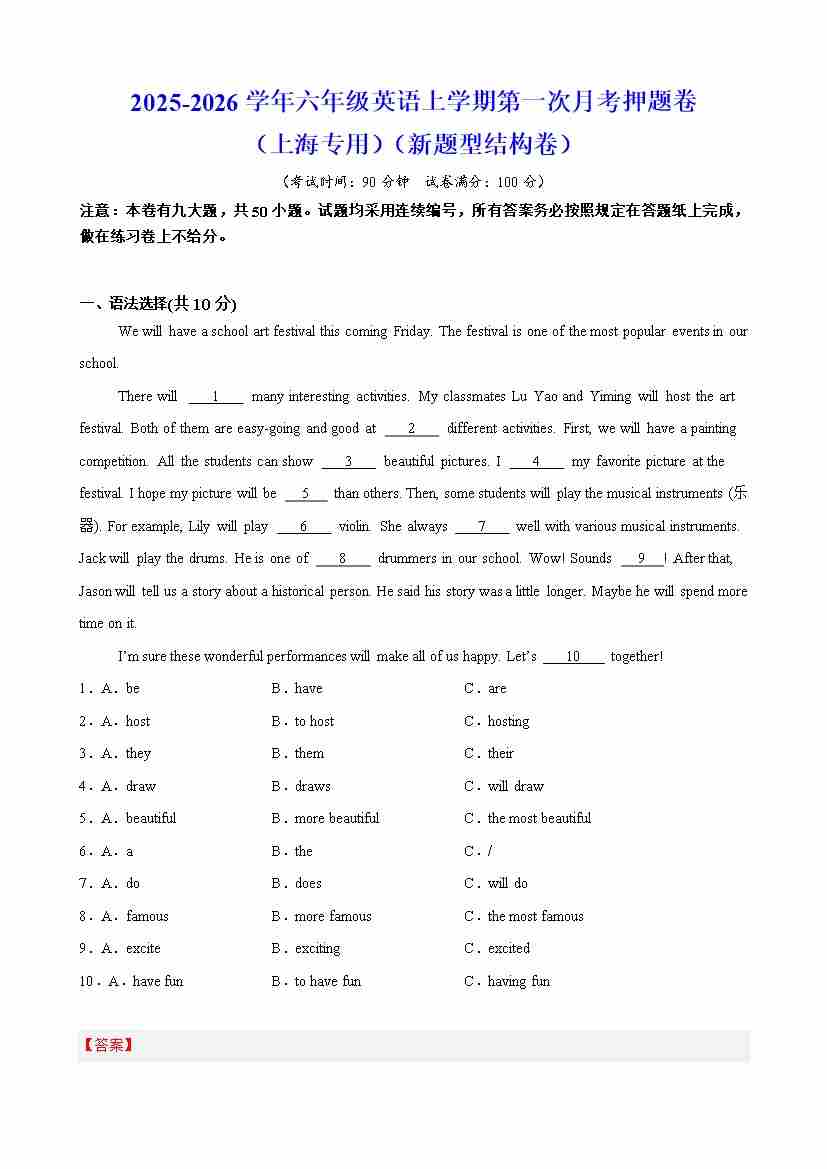 2025-2026 学年六年级英语上学期第一次月考押题卷
（上海专用）（新题型结构卷）

（考试时间：90 分钟　试卷满分：100 分）

注意：本卷有九大题，共 50 小题。试题均采用连续编号，所有答案务必按照规定在答题纸上完成，做在练习卷上不给分。

一、语法选择(共 10 分)

We will have a school art festival this coming Friday. The festival is one of the most popular events in our school.

There will ___1___ many interesting activities. My classmates Lu Yao and Yiming will host the art festival. Both of them are easy-going and good at ___2___ different activities. First, we will have a painting competition. All the students can show ___3___ beautiful pictures. I ___4___ my favorite picture at the festival. I hope my picture will be ___5___ than others. Then, some students will play the musical instruments (乐器). For example, Lily will play ___6___ violin. She always ___7___ well with various musical instruments. Jack will play the drums. He is one of ___8___ drummers in our school. Wow! Sounds ___9___! After that, Jason will tell us a story about a historical person. He said his story was a little longer. Maybe he will spend more time on it.

I'm sure these wonderful performances will make all of us happy. Let's ___10___ together!

1．A．be　B．have　C．are
2．A．host　B．to host　C．hosting
3．A．they　B．them　C．their
4．A．draw　B．draws　C．will draw
5．A．beautiful　B．more beautiful　C．the most beautiful
6．A．a　B．the　C．/
7．A．do　B．does　C．will do
8．A．famous　B．more famous　C．the most famous
9．A．excite　B．exciting　C．excited
10．A．have fun　B．to have fun　C．having fun

【答案】